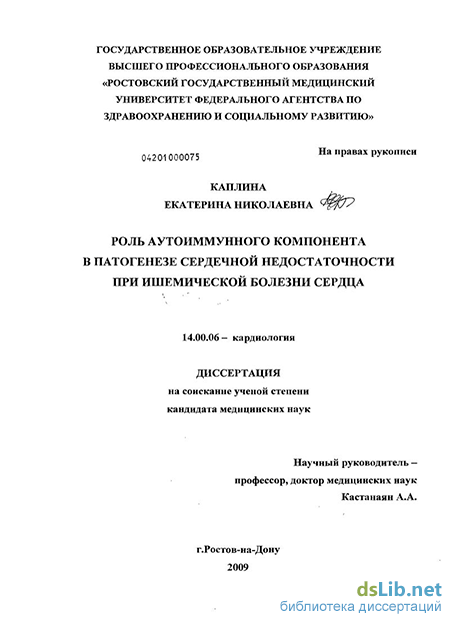 ГОСУДАРСТВЕННОЕ ОБРАЗОВАТЕЛЬНОЕ УЧРЕЖДЕНИЕ
ВЫСШЕГО ПРОФЕССИОНАЛЬНОГО ОБРАЗОВАНИЯ
«РОСТОВСКИЙ ГОСУДАРСТВЕННЫЙ МЕДИЦИНСКИЙ
УНИВЕРСИТЕТ ФЕДЕРАЛЬНОГО АГЕНТСТВА ПО
ЗДРАВООХРАНЕНИЮ И СОЦИАЛЬНОМУ РАЗВИТИЮ»

04201000075

На правах рукописи

КАПЛИНА
ЕКАТЕРИНА НИКОЛАЕВНА

РОЛЬ АУТОИММУННОГО КОМПОНЕНТА
В ПАТОГЕНЕЗЕ СЕРДЕЧНОЙ НЕДОСТАТОЧНОСТИ
ПРИ ИШЕМИЧЕСКОЙ БОЛЕЗНИ СЕРДЦА

14.00.06 – кардиология

ДИССЕРТАЦИЯ
на соискание ученой степени
кандидата медицинских наук

Научный руководитель –
профессор, доктор медицинских наук
Кастанаян А.А.

г.Ростов-на-Дону
2009

dsLib.net
библиотека диссертаций